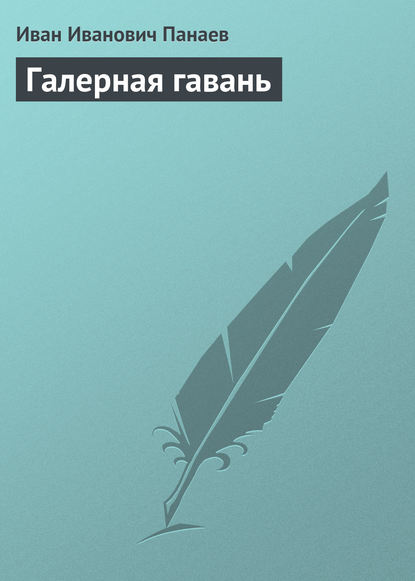 Иван Иванович Панаев

Галерная гавань